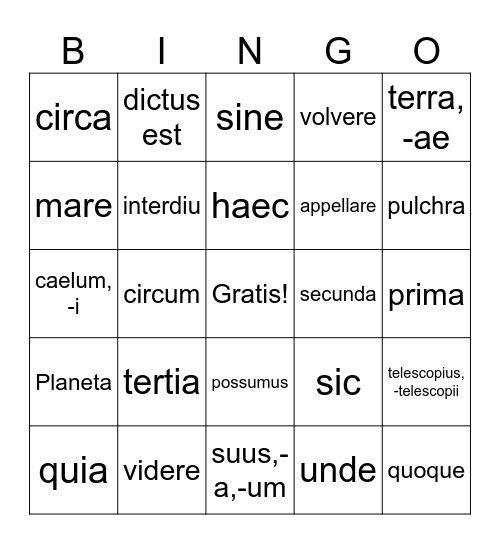 | B | I | N | G | O |
|---|---|---|---|---|
| circa | dictus est | sine | volvere | terra, -ae |
| mare | interdiu | haec | appellare | pulchra |
| caelum, -i | circum | Gratis! | secunda | prima |
| Planeta | tertia | possumus | sic | telescopius, -telescopii |
| quia | videre | suus,-a,-um | unde | quoque |